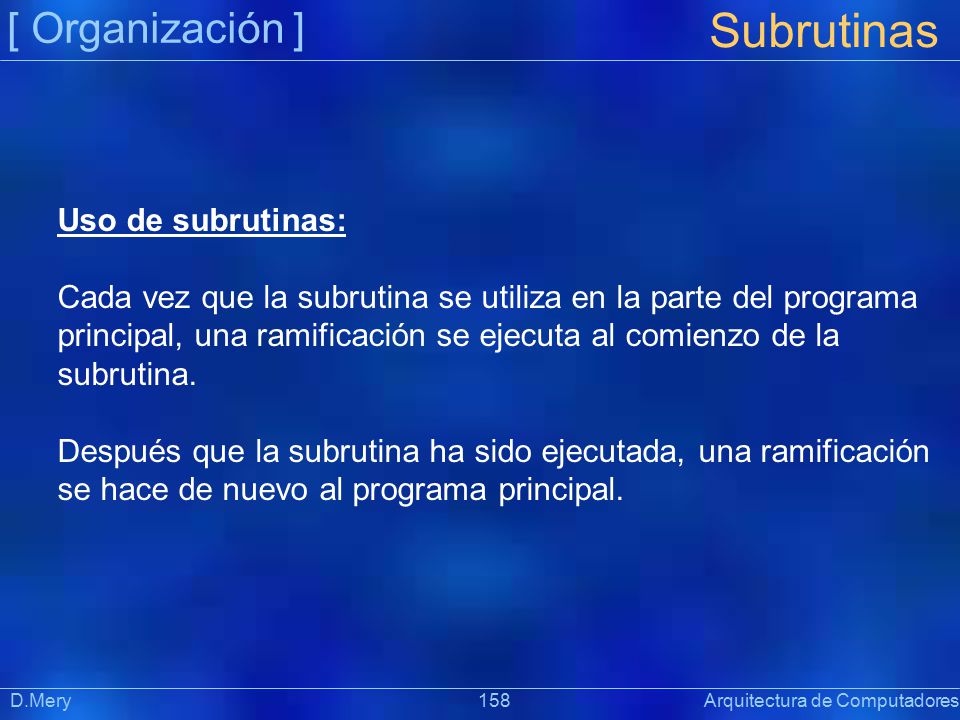 [ Organización ]

Subrutinas

Uso de subrutinas:

Cada vez que la subrutina se utiliza en la parte del programa principal, una ramificación se ejecuta al comienzo de la subrutina.

Después que la subrutina ha sido ejecutada, una ramificación se hace de nuevo al programa principal.

D.Mery

158

Arquitectura de Computadores